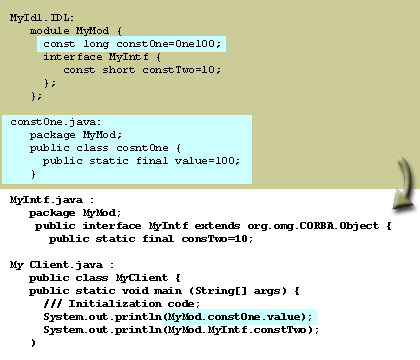 MyIdl.IDL:
module MyMod {
const long constOne=One100;
interface MyIntf {
const short constTwo=10;
};
};

constOne.java:
package MyMod;
public class cosntOne {
public static final value=100;
}

MyIntf.java :
package MyMod;
public interface MyIntf extends org.omg.CORBA.Object {
public static final consTwo=10;

My Client.java :
public class MyClient {
public static void main (String[] args) {
/// Initialization code;
System.out.println(MyMod.constOne.value);
System.out.println(MyMod.MyIntf.constTwo);
}